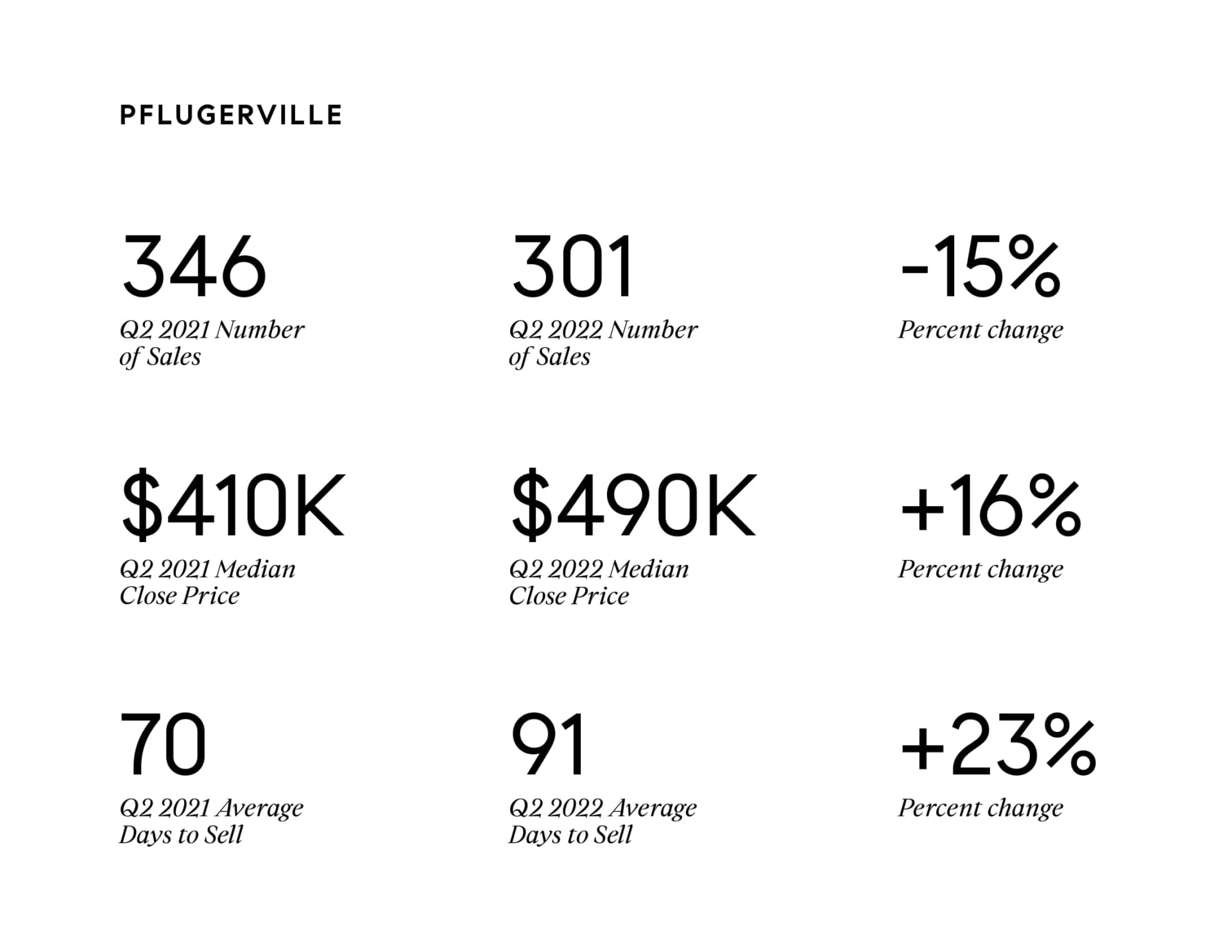 PFLUGERVILLE

346
Q2 2021 Number of Sales

301
Q2 2022 Number of Sales

-15%
Percent change

$410K
Q2 2021 Median Close Price

$490K
Q2 2022 Median Close Price

+16%
Percent change

70
Q2 2021 Average Days to Sell

91
Q2 2022 Average Days to Sell

+23%
Percent change